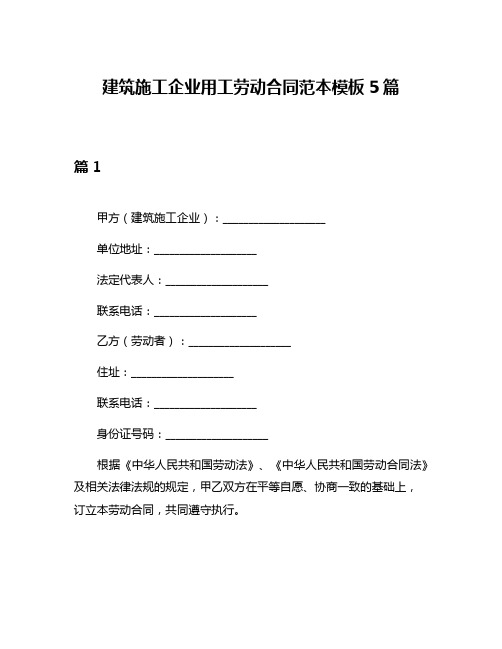 建筑施工企业用工劳动合同范本模板 5 篇

篇 1

甲方（建筑施工企业）：__________________

单位地址：__________________

法定代表人：__________________

联系电话：__________________

乙方（劳动者）：__________________

住址：__________________

联系电话：__________________

身份证号码：__________________

根据《中华人民共和国劳动法》、《中华人民共和国劳动合同法》及相关法律法规的规定，甲乙双方在平等自愿、协商一致的基础上，订立本劳动合同，共同遵守执行。